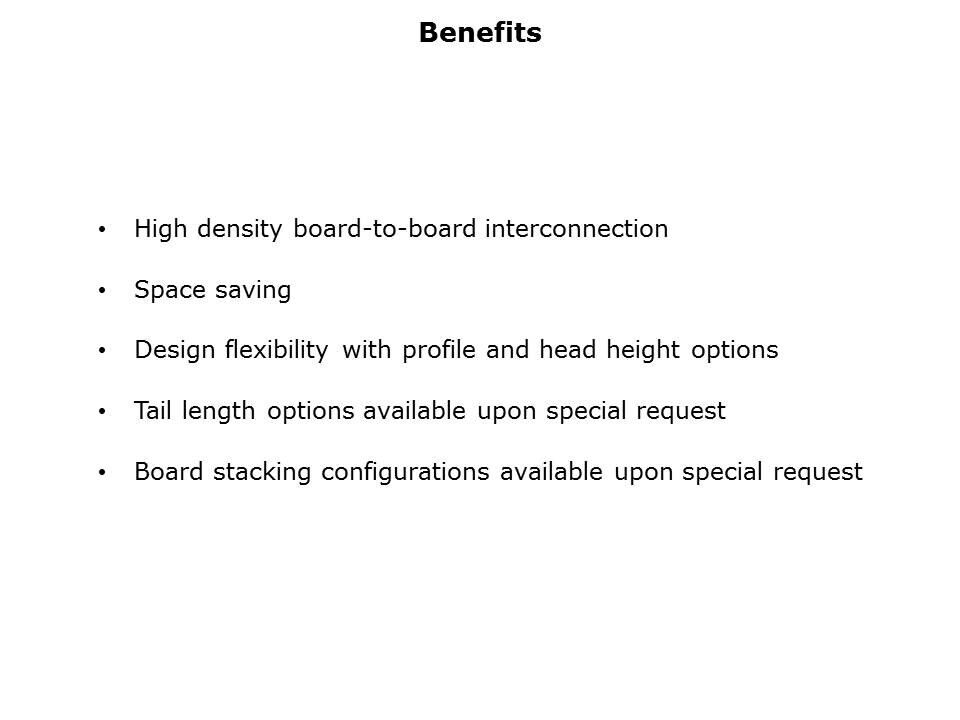 Benefits

• High density board-to-board interconnection

• Space saving

• Design flexibility with profile and head height options

• Tail length options available upon special request

• Board stacking configurations available upon special request